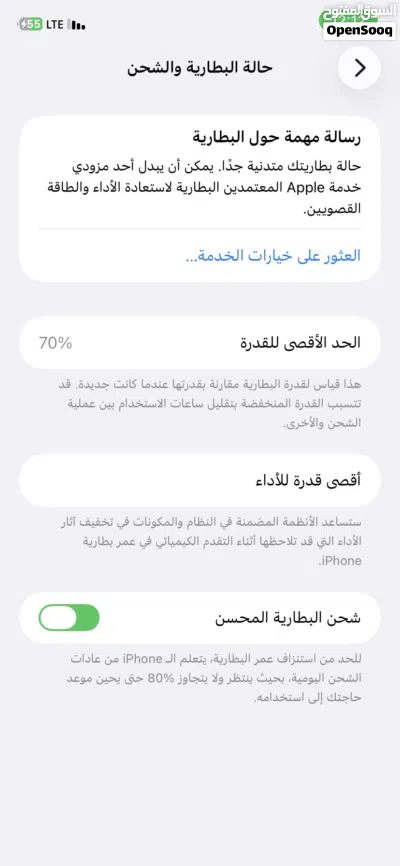 55 LTE

السوق المفتوح
OpenSooq

حالة البطارية والشحن

رسالة مهمة حول البطارية

حالة بطاريتك متدنية جدًا. يمكن أن يبدل أحد مزودي خدمة Apple المعتمدين البطارية لاستعادة الأداء والطاقة القصويين.

العثور على خيارات الخدمة...

الحد الأقصى للقدرة
70%

هذا قياس لقدرة البطارية مقارنة بقدرتها عندما كانت جديدة. قد تتسبب القدرة المنخفضة بتقليل ساعات الاستخدام بين عملية الشحن والأخرى.

أقصى قدرة للأداء

ستساعد الأنظمة المضمنة في النظام والمكونات في تخفيف آثار الأداء التي قد تلاحظها أثناء التقدم الكيميائي في عمر بطارية iPhone.

شحن البطارية المحسن

للحد من استنزاف عمر البطارية، يتعلم الـ iPhone من عادات الشحن اليومية، بحيث ينتظر ولا يتجاوز 80% حتى يحين موعد حاجتك إلى استخدامه.